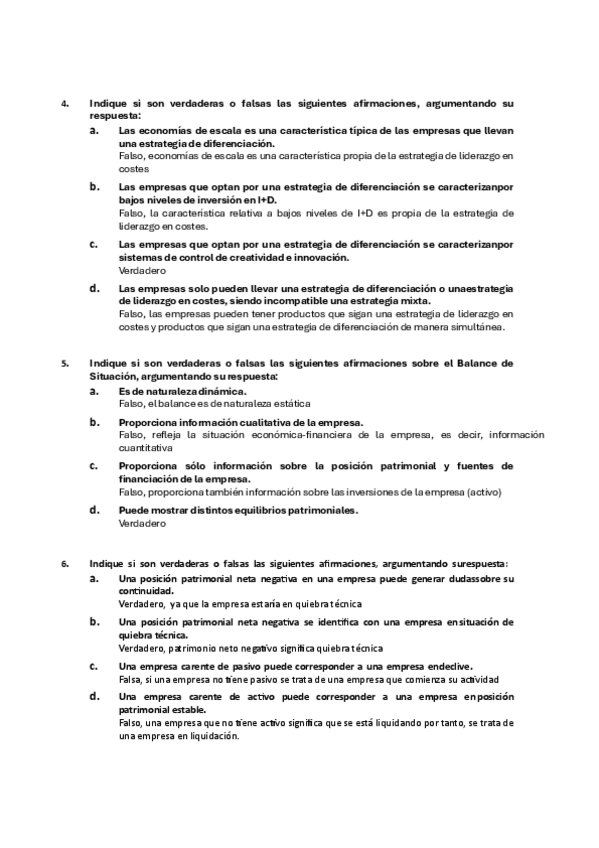 4. Indique si son verdaderas o falsas las siguientes afirmaciones, argumentando su respuesta:

a. Las economías de escala es una característica típica de las empresas que llevan una estrategia de diferenciación.
Falso, economías de escala es una característica propia de la estrategia de liderazgo en costes

b. Las empresas que optan por una estrategia de diferenciación se caracterizanpor bajos niveles de inversión en I+D.
Falso, la característica relativa a bajos niveles de I+D es propia de la estrategia de liderazgo en costes.

c. Las empresas que optan por una estrategia de diferenciación se caracterizanpor sistemas de control de creatividad e innovación.
Verdadero

d. Las empresas solo pueden llevar una estrategia de diferenciación o unaestrategia de liderazgo en costes, siendo incompatible una estrategia mixta.
Falso, las empresas pueden tener productos que sigan una estrategia de liderazgo en costes y productos que sigan una estrategia de diferenciación de manera simultánea.

5. Indique si son verdaderas o falsas las siguientes afirmaciones sobre el Balance de Situación, argumentando su respuesta:

a. Es de naturaleza dinámica.
Falso, el balance es de naturaleza estática

b. Proporciona información cualitativa de la empresa.
Falso, refleja la situación económica-financiera de la empresa, es decir, información cuantitativa

c. Proporciona sólo información sobre la posición patrimonial y fuentes de financiación de la empresa.
Falso, proporciona también información sobre las inversiones de la empresa (activo)

d. Puede mostrar distintos equilibrios patrimoniales.
Verdadero

6. Indique si son verdaderas o falsas las siguientes afirmaciones, argumentando surespuesta:

a. Una posición patrimonial neta negativa en una empresa puede generar dudassobre su continuidad.
Verdadero, ya que la empresa estaría en quiebra técnica

b. Una posición patrimonial neta negativa se identifica con una empresa ensituación de quiebra técnica.
Verdadero, patrimonio neto negativo significa quiebra técnica

c. Una empresa carente de pasivo puede corresponder a una empresa endeclive.
Falsa, si una empresa no tiene pasivo se trata de una empresa que comienza su actividad

d. Una empresa carente de activo puede corresponder a una empresa enposición patrimonial estable.
Falso, una empresa que no tiene activo significa que se está liquidando por tanto, se trata de una empresa en liquidación.